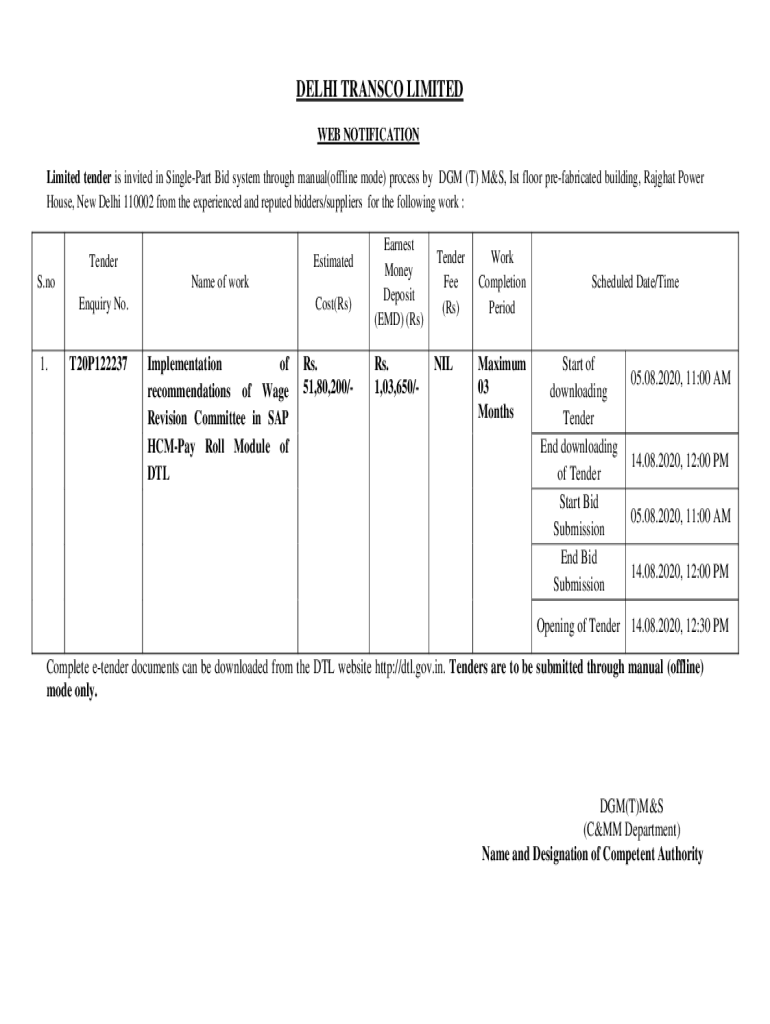 DELHI TRANSCO LIMITED

WEB NOTIFICATION

Limited tender is invited in Single-Part Bid system through manual(offline mode) process by DGM (T) M&S, Ist floor pre-fabricated building, Rajghat Power House, New Delhi 110002 from the experienced and reputed bidders/suppliers for the following work :

| S.no | Tender Enquiry No. | Name of work | Estimated Cost(Rs) | Earnest Money Deposit (EMD) (Rs) | Tender Fee (Rs) | Work Completion Period | Scheduled Date/Time | |
|---|---|---|---|---|---|---|---|---|
| 1. | T20P122237 | Implementation of recommendations of Wage Revision Committee in SAP HCM-Pay Roll Module of DTL | Rs. 51,80,200/- | Rs. 1,03,650/- | NIL | Maximum 03 Months | Start of downloading Tender | 05.08.2020, 11:00 AM |
| | | | | | | | End downloading of Tender | 14.08.2020, 12:00 PM |
| | | | | | | | Start Bid Submission | 05.08.2020, 11:00 AM |
| | | | | | | | End Bid Submission | 14.08.2020, 12:00 PM |
| | | | | | | | Opening of Tender | 14.08.2020, 12:30 PM |

Complete e-tender documents can be downloaded from the DTL website http://dtl.gov.in. Tenders are to be submitted through manual (offline) mode only.

DGM(T)M&S
(C&MM Department)
Name and Designation of Competent Authority